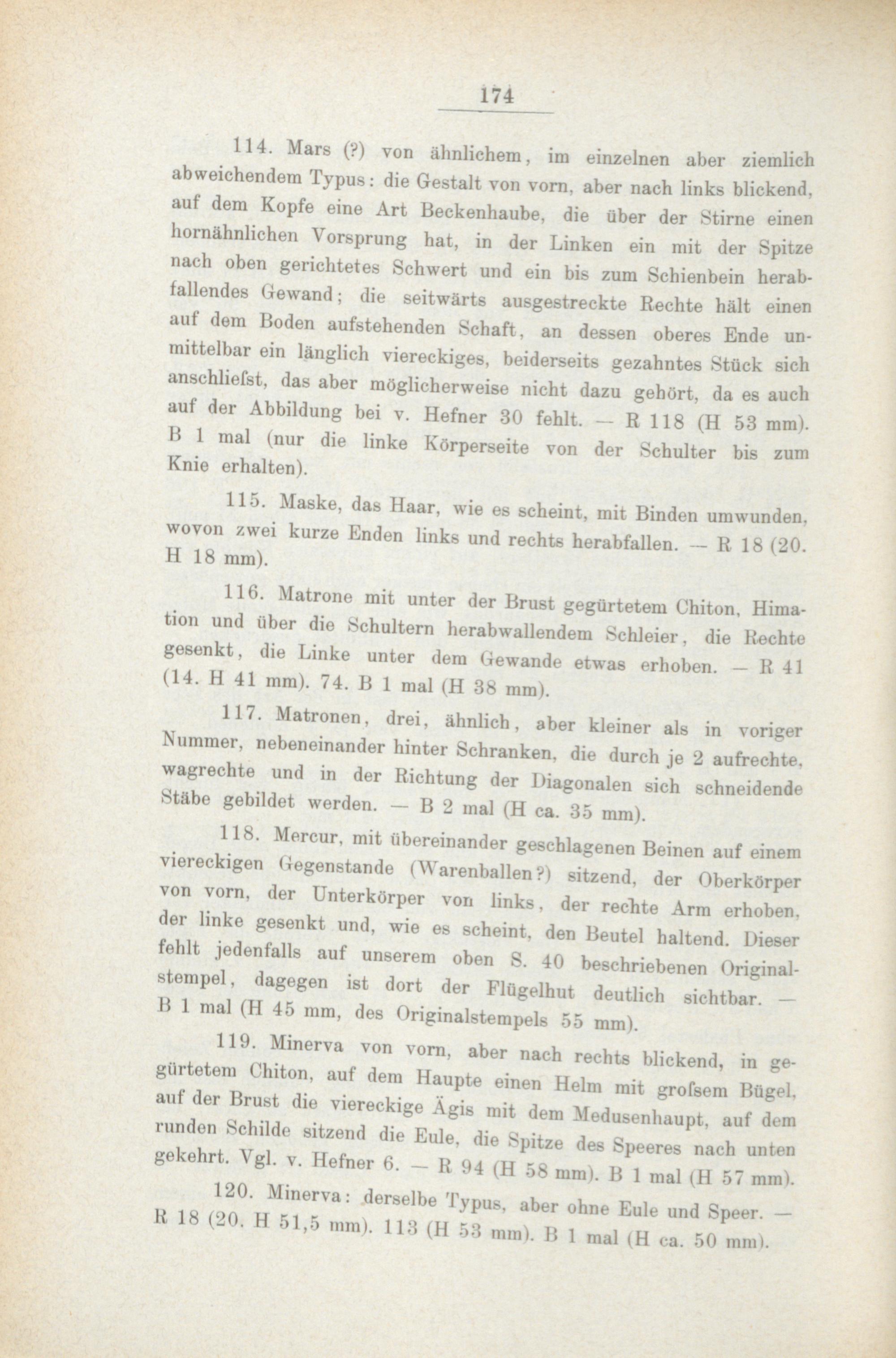 174

114. Mars (?) von ähnlichem, im einzelnen aber ziemlich abweichendem Typus: die Gestalt von vorn, aber nach links blickend, auf dem Kopfe eine Art Beckenhaube, die über der Stirne einen hornähnlichen Vorsprung hat, in der Linken ein mit der Spitze nach oben gerichtetes Schwert und ein bis zum Schienbein herabfallendes Gewand; die seitwärts ausgestreckte Rechte hält einen auf dem Boden aufstehenden Schaft, an dessen oberes Ende unmittelbar ein länglich viereckiges, beiderseits gezahntes Stück sich anschliefst, das aber möglicherweise nicht dazu gehört, da es auch auf der Abbildung bei v. Hefner 30 fehlt. — R 118 (H 53 mm). B 1 mal (nur die linke Körperseite von der Schulter bis zum Knie erhalten).

115. Maske, das Haar, wie es scheint, mit Binden umwunden, wovon zwei kurze Enden links und rechts herabfallen. — R 18 (20. H 18 mm).

116. Matrone mit unter der Brust gegürtetem Chiton, Himation und über die Schultern herabwallendem Schleier, die Rechte gesenkt, die Linke unter dem Gewande etwas erhoben. — R 41 (14. H 41 mm). 74. B 1 mal (H 38 mm).

117. Matronen, drei, ähnlich, aber kleiner als in voriger Nummer, nebeneinander hinter Schranken, die durch je 2 aufrechte, wagrechte und in der Richtung der Diagonalen sich schneidende Stäbe gebildet werden. — B 2 mal (H ca. 35 mm).

118. Mercur, mit übereinander geschlagenen Beinen auf einem viereckigen Gegenstande (Warenballen?) sitzend, der Oberkörper von vorn, der Unterkörper von links, der rechte Arm erhoben, der linke gesenkt und, wie es scheint, den Beutel haltend. Dieser fehlt jedenfalls auf unserem oben S. 40 beschriebenen Originalstempel, dagegen ist dort der Flügelhut deutlich sichtbar. — B 1 mal (H 45 mm, des Originalstempels 55 mm).

119. Minerva von vorn, aber nach rechts blickend, in gegürtetem Chiton, auf dem Haupte einen Helm mit grofsem Bügel, auf der Brust die viereckige Ägis mit dem Medusenhaupt, auf dem runden Schilde sitzend die Eule, die Spitze des Speeres nach unten gekehrt. Vgl. v. Hefner 6. — R 94 (H 58 mm). B 1 mal (H 57 mm).

120. Minerva: derselbe Typus, aber ohne Eule und Speer. — R 18 (20. H 51,5 mm). 113 (H 53 mm). B 1 mal (H ca. 50 mm).